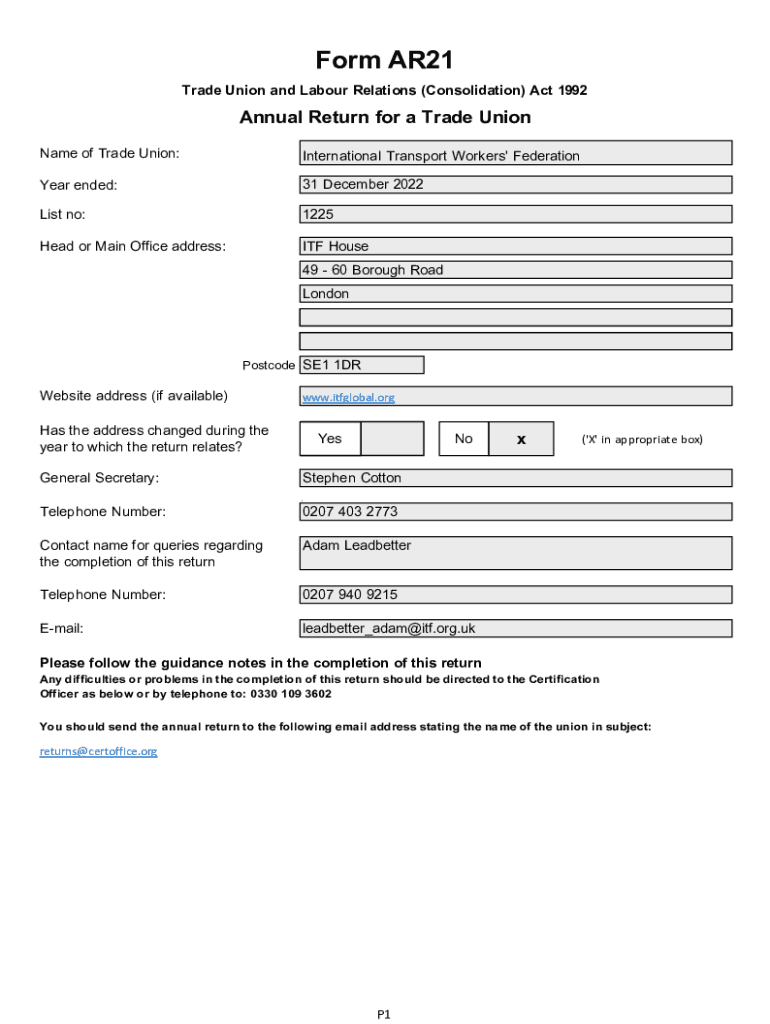 Form AR21

Trade Union and Labour Relations (Consolidation) Act 1992

Annual Return for a Trade Union

Name of Trade Union: International Transport Workers' Federation

Year ended: 31 December 2022

List no: 1225

Head or Main Office address: ITF House
49 - 60 Borough Road
London

Postcode SE1 1DR

Website address (if available) www.itfglobal.org

Has the address changed during the year to which the return relates? Yes No x ('X' in appropriate box)

General Secretary: Stephen Cotton

Telephone Number: 0207 403 2773

Contact name for queries regarding the completion of this return Adam Leadbetter

Telephone Number: 0207 940 9215

E-mail: leadbetter_adam@itf.org.uk

Please follow the guidance notes in the completion of this return
Any difficulties or problems in the completion of this return should be directed to the Certification Officer as below or by telephone to: 0330 109 3602

You should send the annual return to the following email address stating the name of the union in subject:

returns@certoffice.org

P1